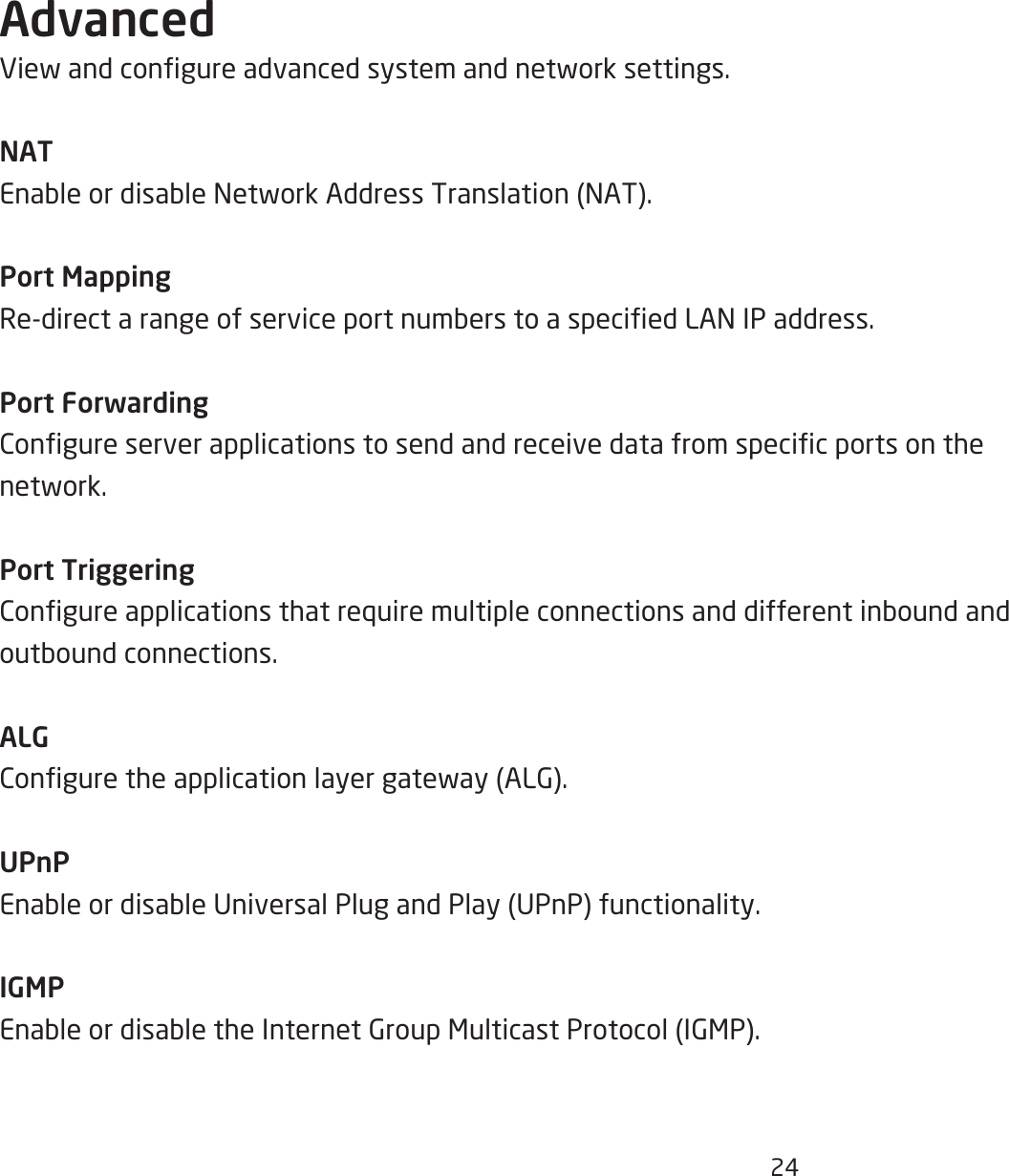 Advanced
View and configure advanced system and network settings.

NAT
Enable or disable Network Address Translation (NAT).

Port Mapping
Re-direct a range of service port numbers to a specified LAN IP address.

Port Forwarding
Configure server applications to send and receive data from specific ports on the network.

Port Triggering
Configure applications that require multiple connections and different inbound and outbound connections.

ALG
Configure the application layer gateway (ALG).

UPnP
Enable or disable Universal Plug and Play (UPnP) functionality.

IGMP
Enable or disable the Internet Group Multicast Protocol (IGMP).

24